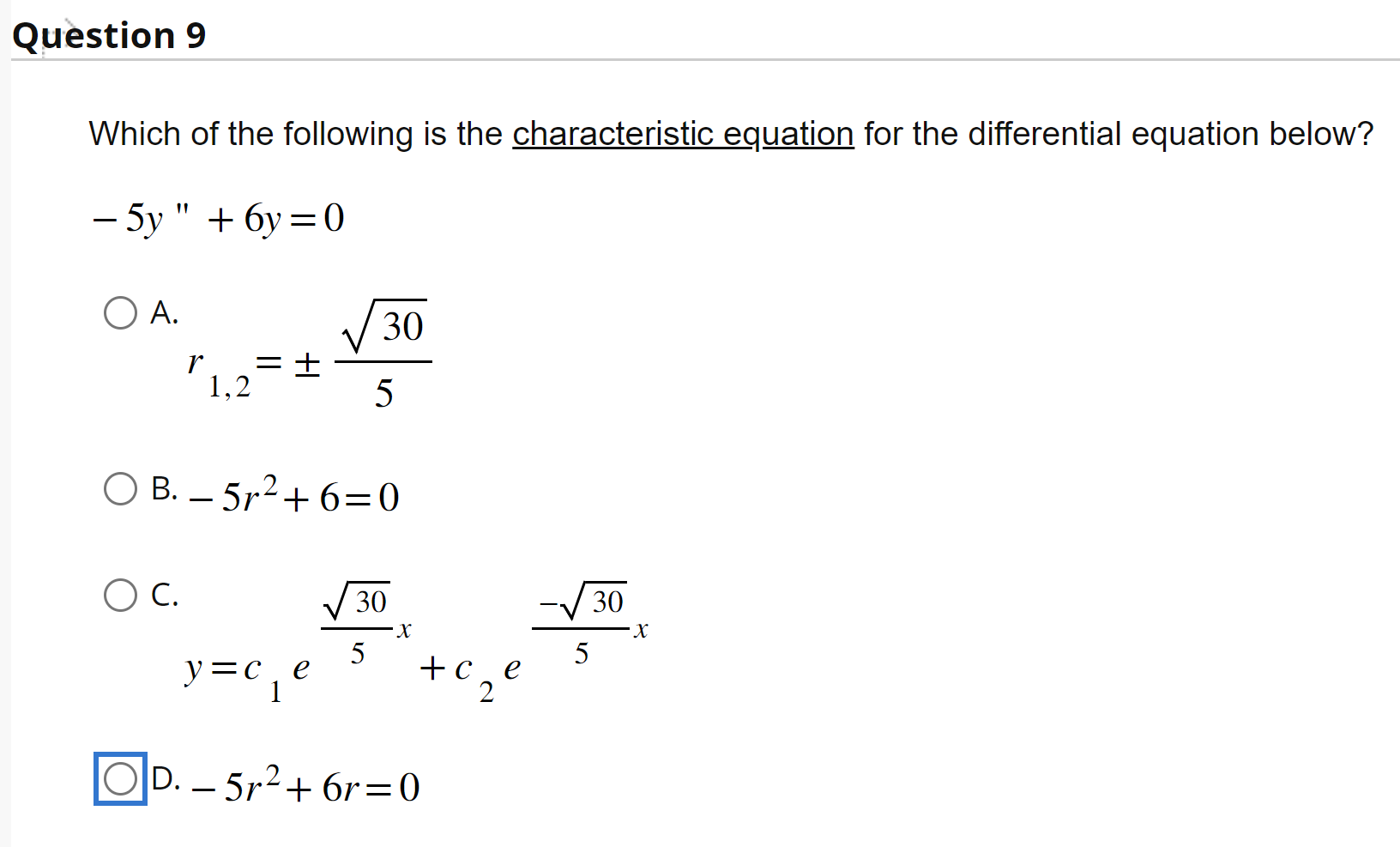 Question 9

Which of the following is the characteristic equation for the differential equation below?

$-5y'' + 6y = 0$

A. $r_{1,2} = \pm \frac{\sqrt{30}}{5}$

B. $-5r^2 + 6 = 0$

C. $y = c_1 e^{\frac{\sqrt{30}}{5}x} + c_2 e^{\frac{-\sqrt{30}}{5}x}$

D. $-5r^2 + 6r = 0$